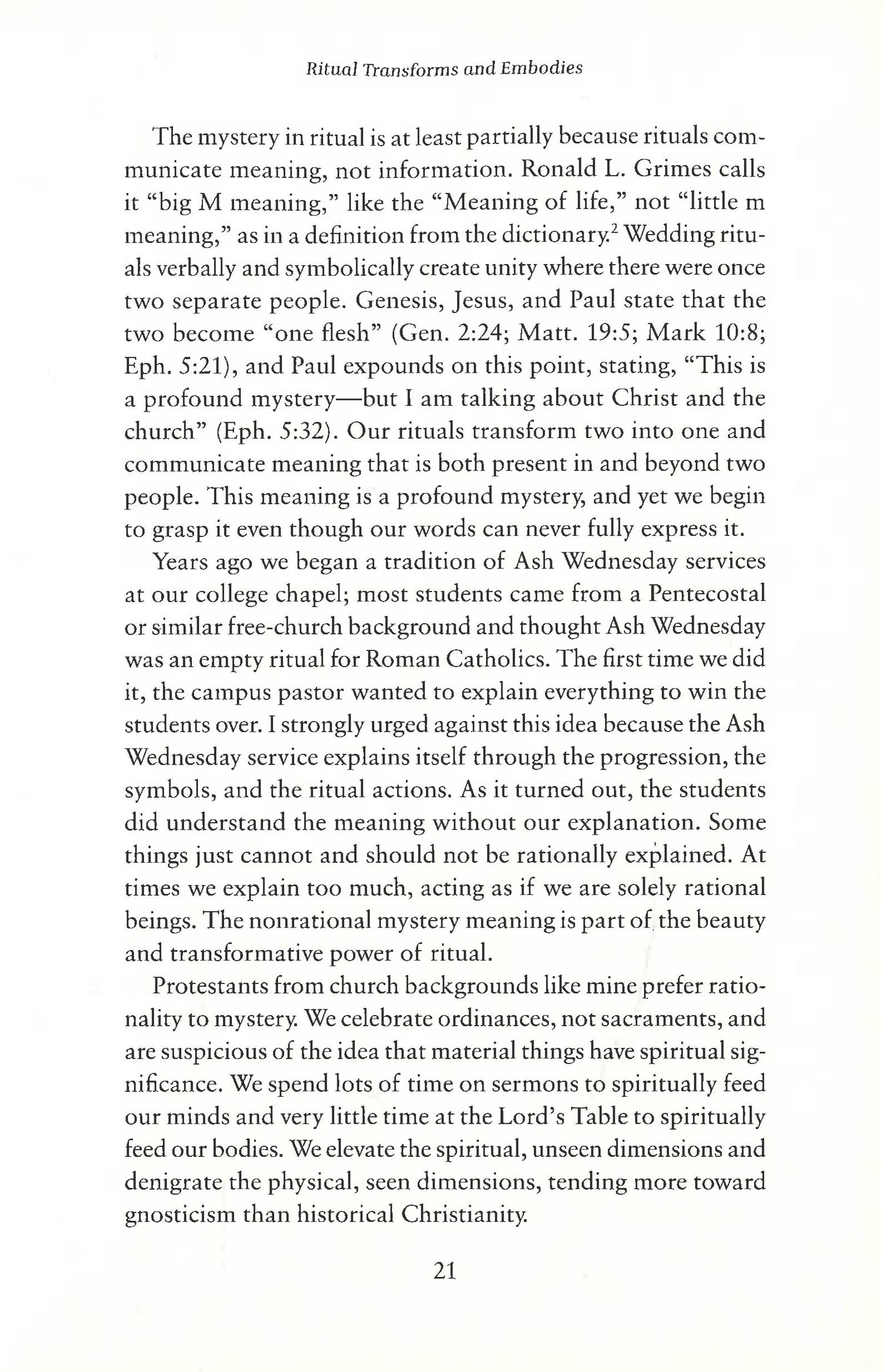 Ritual Transforms and Embodies

The mystery in ritual is at least partially because rituals communicate meaning, not information. Ronald L. Grimes calls it "big M meaning," like the "Meaning of life," not "little m meaning," as in a definition from the dictionary.$^2$ Wedding rituals verbally and symbolically create unity where there were once two separate people. Genesis, Jesus, and Paul state that the two become "one flesh" (Gen. 2:24; Matt. 19:5; Mark 10:8; Eph. 5:21), and Paul expounds on this point, stating, "This is a profound mystery—but I am talking about Christ and the church" (Eph. 5:32). Our rituals transform two into one and communicate meaning that is both present in and beyond two people. This meaning is a profound mystery, and yet we begin to grasp it even though our words can never fully express it.

Years ago we began a tradition of Ash Wednesday services at our college chapel; most students came from a Pentecostal or similar free-church background and thought Ash Wednesday was an empty ritual for Roman Catholics. The first time we did it, the campus pastor wanted to explain everything to win the students over. I strongly urged against this idea because the Ash Wednesday service explains itself through the progression, the symbols, and the ritual actions. As it turned out, the students did understand the meaning without our explanation. Some things just cannot and should not be rationally explained. At times we explain too much, acting as if we are solely rational beings. The nonrational mystery meaning is part of the beauty and transformative power of ritual.

Protestants from church backgrounds like mine prefer rationality to mystery. We celebrate ordinances, not sacraments, and are suspicious of the idea that material things have spiritual significance. We spend lots of time on sermons to spiritually feed our minds and very little time at the Lord's Table to spiritually feed our bodies. We elevate the spiritual, unseen dimensions and denigrate the physical, seen dimensions, tending more toward gnosticism than historical Christianity.

21